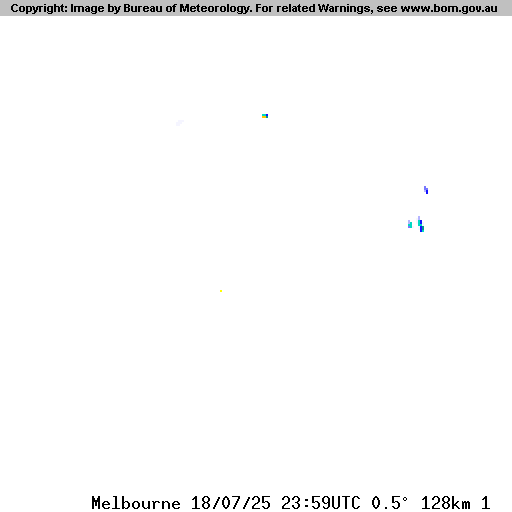 Copyright: Image by Bureau of Meteorology. For related Warnings, see www.bom.gov.au

Melbourne 18/07/25 23:59UTC 0.5° 128km 1